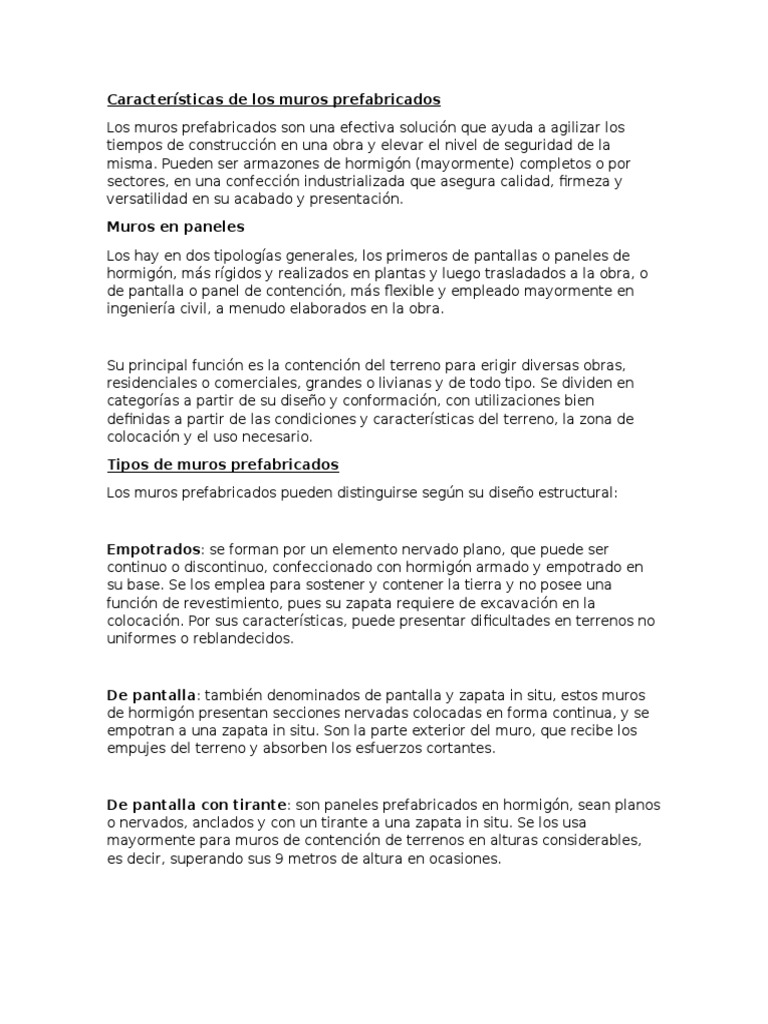 Características de los muros prefabricados

Los muros prefabricados son una efectiva solución que ayuda a agilizar los tiempos de construcción en una obra y elevar el nivel de seguridad de la misma. Pueden ser armazones de hormigón (mayormente) completos o por sectores, en una confección industrializada que asegura calidad, firmeza y versatilidad en su acabado y presentación.

Muros en paneles

Los hay en dos tipologías generales, los primeros de pantallas o paneles de hormigón, más rígidos y realizados en plantas y luego trasladados a la obra, o de pantalla o panel de contención, más flexible y empleado mayormente en ingeniería civil, a menudo elaborados en la obra.

Su principal función es la contención del terreno para erigir diversas obras, residenciales o comerciales, grandes o livianas y de todo tipo. Se dividen en categorías a partir de su diseño y conformación, con utilizaciones bien definidas a partir de las condiciones y características del terreno, la zona de colocación y el uso necesario.

Tipos de muros prefabricados

Los muros prefabricados pueden distinguirse según su diseño estructural:

Empotrados: se forman por un elemento nervado plano, que puede ser continuo o discontinuo, confeccionado con hormigón armado y empotrado en su base. Se los emplea para sostener y contener la tierra y no posee una función de revestimiento, pues su zapata requiere de excavación en la colocación. Por sus características, puede presentar dificultades en terrenos no uniformes o reblandecidos.

De pantalla: también denominados de pantalla y zapata in situ, estos muros de hormigón presentan secciones nervadas colocadas en forma continua, y se empotran a una zapata in situ. Son la parte exterior del muro, que recibe los empujes del terreno y absorben los esfuerzos cortantes.

De pantalla con tirante: son paneles prefabricados en hormigón, sean planos o nervados, anclados y con un tirante a una zapata in situ. Se los usa mayormente para muros de contención de terrenos en alturas considerables, es decir, superando sus 9 metros de altura en ocasiones.